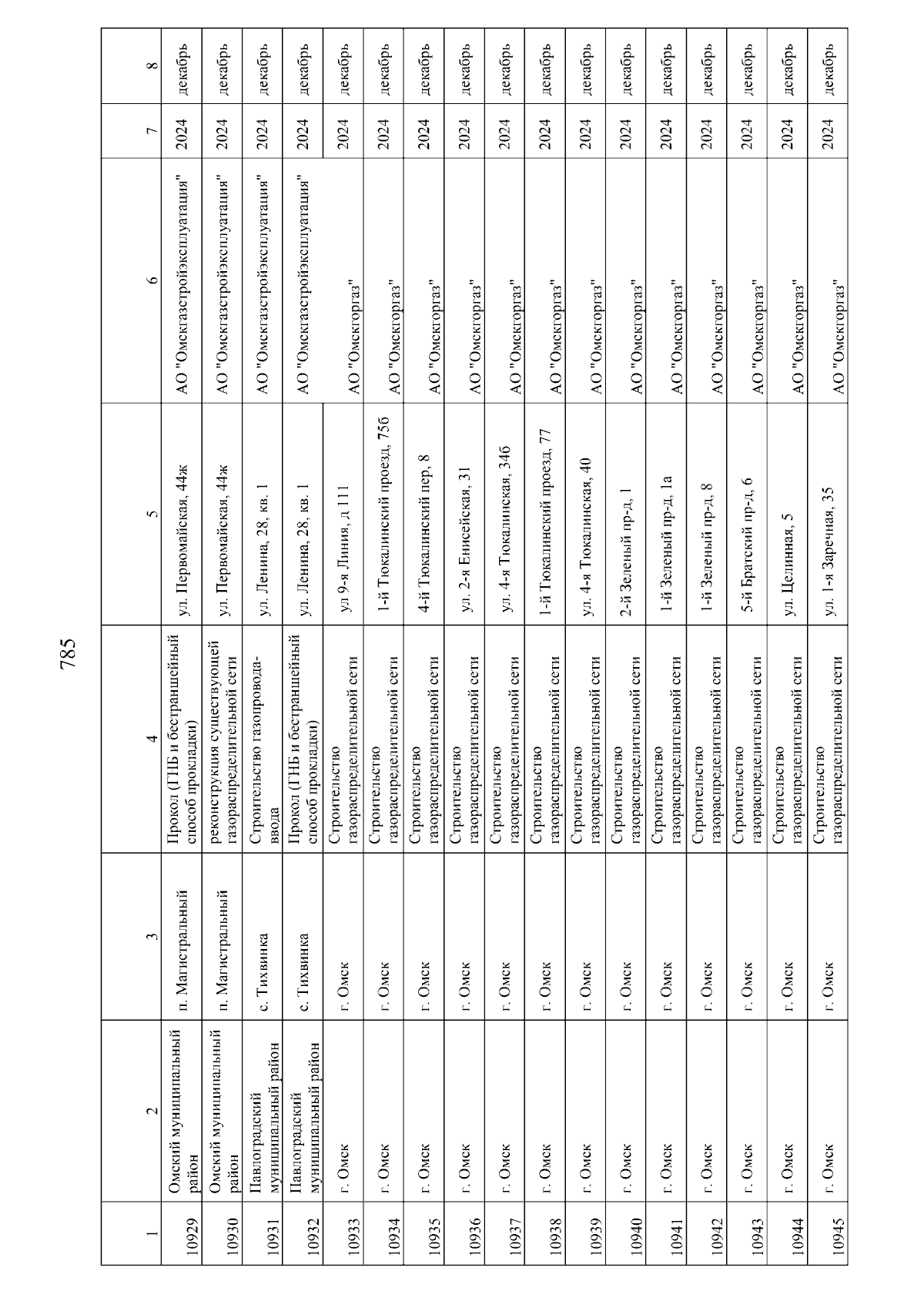 785

| 1 | 2 | 3 | 4 | 5 | 6 | 7 | 8 |
|---|---|---|---|---|---|---|---|
| 10929 | Омский муниципальный район | п. Магистральный | Прокол (ГНБ и бестраншейный способ прокладки) | ул. Первомайская, 44ж | АО "Омскгазстройэксплуатация" | 2024 | декабрь |
| 10930 | Омский муниципальный район | п. Магистральный | реконструкция существующей газораспределительной сети | ул. Первомайская, 44ж | АО "Омскгазстройэксплуатация" | 2024 | декабрь |
| 10931 | Павлоградский муниципальный район | с. Тихвинка | Строительство газопровода-ввода | ул. Ленина, 28, кв. 1 | АО "Омскгазстройэксплуатация" | 2024 | декабрь |
| 10932 | Павлоградский муниципальный район | с. Тихвинка | Прокол (ГНБ и бестраншейный способ прокладки) | ул. Ленина, 28, кв. 1 | АО "Омскгазстройэксплуатация" | 2024 | декабрь |
| 10933 | г. Омск | г. Омск | Строительство газораспределительной сети | ул 9-я Линия, д 111 | АО "Омскгоргаз" | 2024 | декабрь |
| 10934 | г. Омск | г. Омск | Строительство газораспределительной сети | 1-й Тюкалинский проезд, 75б | АО "Омскгоргаз" | 2024 | декабрь |
| 10935 | г. Омск | г. Омск | Строительство газораспределительной сети | 4-й Тюкалинский пер, 8 | АО "Омскгоргаз" | 2024 | декабрь |
| 10936 | г. Омск | г. Омск | Строительство газораспределительной сети | ул. 2-я Енисейская, 31 | АО "Омскгоргаз" | 2024 | декабрь |
| 10937 | г. Омск | г. Омск | Строительство газораспределительной сети | ул. 4-я Тюкалинская, 34б | АО "Омскгоргаз" | 2024 | декабрь |
| 10938 | г. Омск | г. Омск | Строительство газораспределительной сети | 1-й Тюкалинский проезд, 77 | АО "Омскгоргаз" | 2024 | декабрь |
| 10939 | г. Омск | г. Омск | Строительство газораспределительной сети | ул. 4-я Тюкалинская, 40 | АО "Омскгоргаз" | 2024 | декабрь |
| 10940 | г. Омск | г. Омск | Строительство газораспределительной сети | 2-й Зеленый пр-д, 1 | АО "Омскгоргаз" | 2024 | декабрь |
| 10941 | г. Омск | г. Омск | Строительство газораспределительной сети | 1-й Зеленый пр-д, 1а | АО "Омскгоргаз" | 2024 | декабрь |
| 10942 | г. Омск | г. Омск | Строительство газораспределительной сети | 1-й Зеленый пр-д, 8 | АО "Омскгоргаз" | 2024 | декабрь |
| 10943 | г. Омск | г. Омск | Строительство газораспределительной сети | 5-й Братский пр-д, 6 | АО "Омскгоргаз" | 2024 | декабрь |
| 10944 | г. Омск | г. Омск | Строительство газораспределительной сети | ул. Целинная, 5 | АО "Омскгоргаз" | 2024 | декабрь |
| 10945 | г. Омск | г. Омск | Строительство газораспределительной сети | ул. 1-я Заречная, 35 | АО "Омскгоргаз" | 2024 | декабрь |